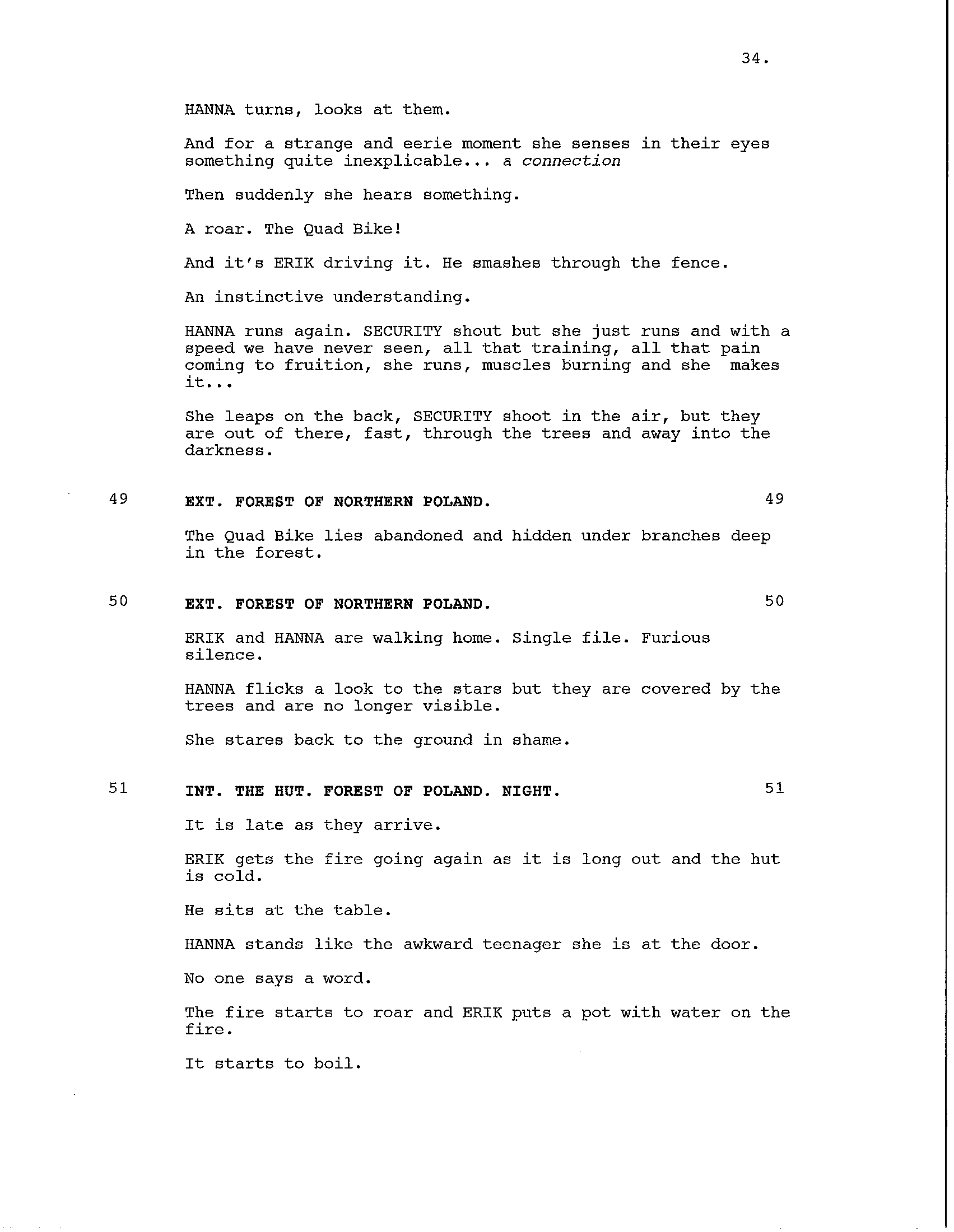 34.

HANNA turns, looks at them.

And for a strange and eerie moment she senses in their eyes something quite inexplicable... a connection

Then suddenly she hears something.

A roar. The Quad Bike!

And it's ERIK driving it. He smashes through the fence.

An instinctive understanding.

HANNA runs again. SECURITY shout but she just runs and with a speed we have never seen, all that training, all that pain coming to fruition, she runs, muscles burning and she makes it...

She leaps on the back, SECURITY shoot in the air, but they are out of there, fast, through the trees and away into the darkness.

49 EXT. FOREST OF NORTHERN POLAND. 49

The Quad Bike lies abandoned and hidden under branches deep in the forest.

50 EXT. FOREST OF NORTHERN POLAND. 50

ERIK and HANNA are walking home. Single file. Furious silence.

HANNA flicks a look to the stars but they are covered by the trees and are no longer visible.

She stares back to the ground in shame.

51 INT. THE HUT. FOREST OF POLAND. NIGHT. 51

It is late as they arrive.

ERIK gets the fire going again as it is long out and the hut is cold.

He sits at the table.

HANNA stands like the awkward teenager she is at the door.

No one says a word.

The fire starts to roar and ERIK puts a pot with water on the fire.

It starts to boil.